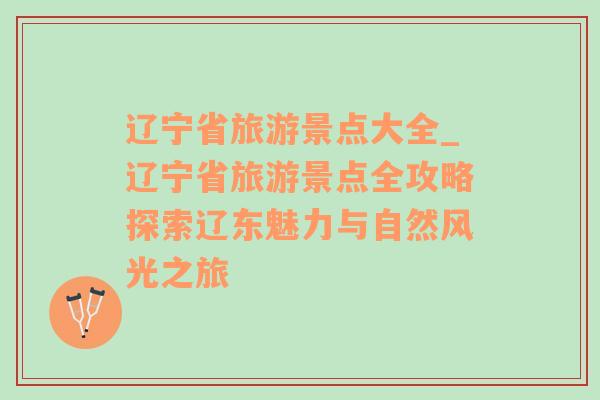 辽宁省旅游景点大全_辽宁省旅游景点全攻略探索辽东魅力与自然风光之旅